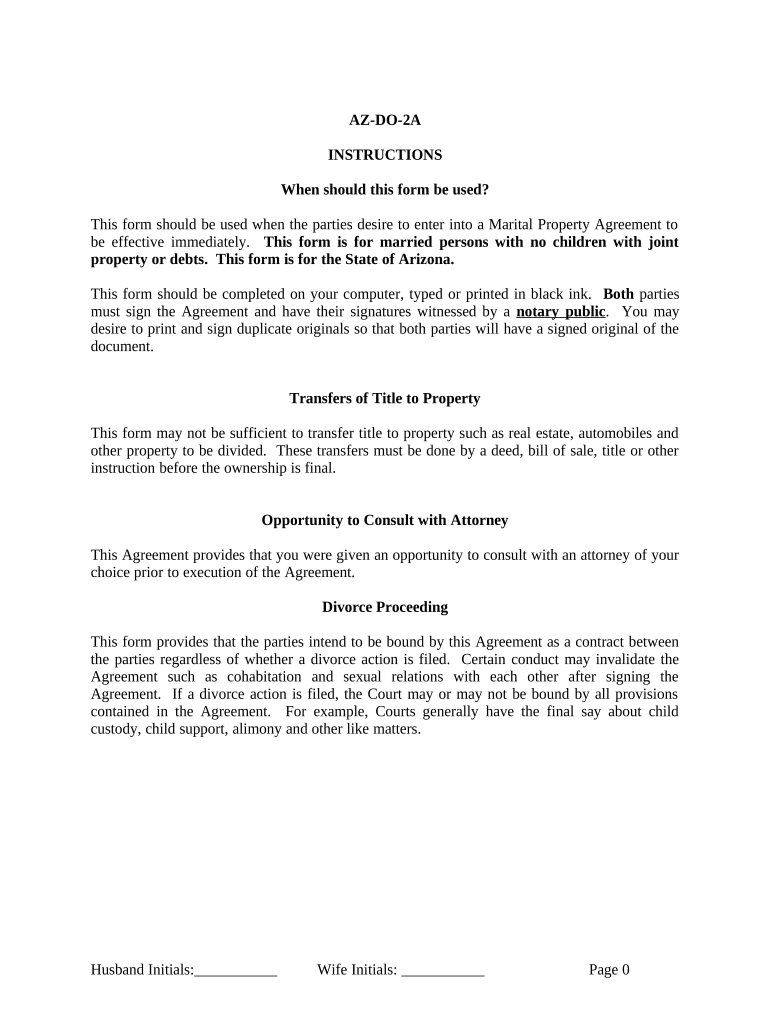 AZ-DO-2A

INSTRUCTIONS

When should this form be used?

This form should be used when the parties desire to enter into a Marital Property Agreement to be effective immediately. This form is for married persons with no children with joint property or debts. This form is for the State of Arizona.

This form should be completed on your computer, typed or printed in black ink. Both parties must sign the Agreement and have their signatures witnessed by a notary public. You may desire to print and sign duplicate originals so that both parties will have a signed original of the document.

Transfers of Title to Property

This form may not be sufficient to transfer title to property such as real estate, automobiles and other property to be divided. These transfers must be done by a deed, bill of sale, title or other instruction before the ownership is final.

Opportunity to Consult with Attorney

This Agreement provides that you were given an opportunity to consult with an attorney of your choice prior to execution of the Agreement.

Divorce Proceeding

This form provides that the parties intend to be bound by this Agreement as a contract between the parties regardless of whether a divorce action is filed. Certain conduct may invalidate the Agreement such as cohabitation and sexual relations with each other after signing the Agreement. If a divorce action is filed, the Court may or may not be bound by all provisions contained in the Agreement. For example, Courts generally have the final say about child custody, child support, alimony and other like matters.

Husband Initials:___________ Wife Initials: ___________ Page 0